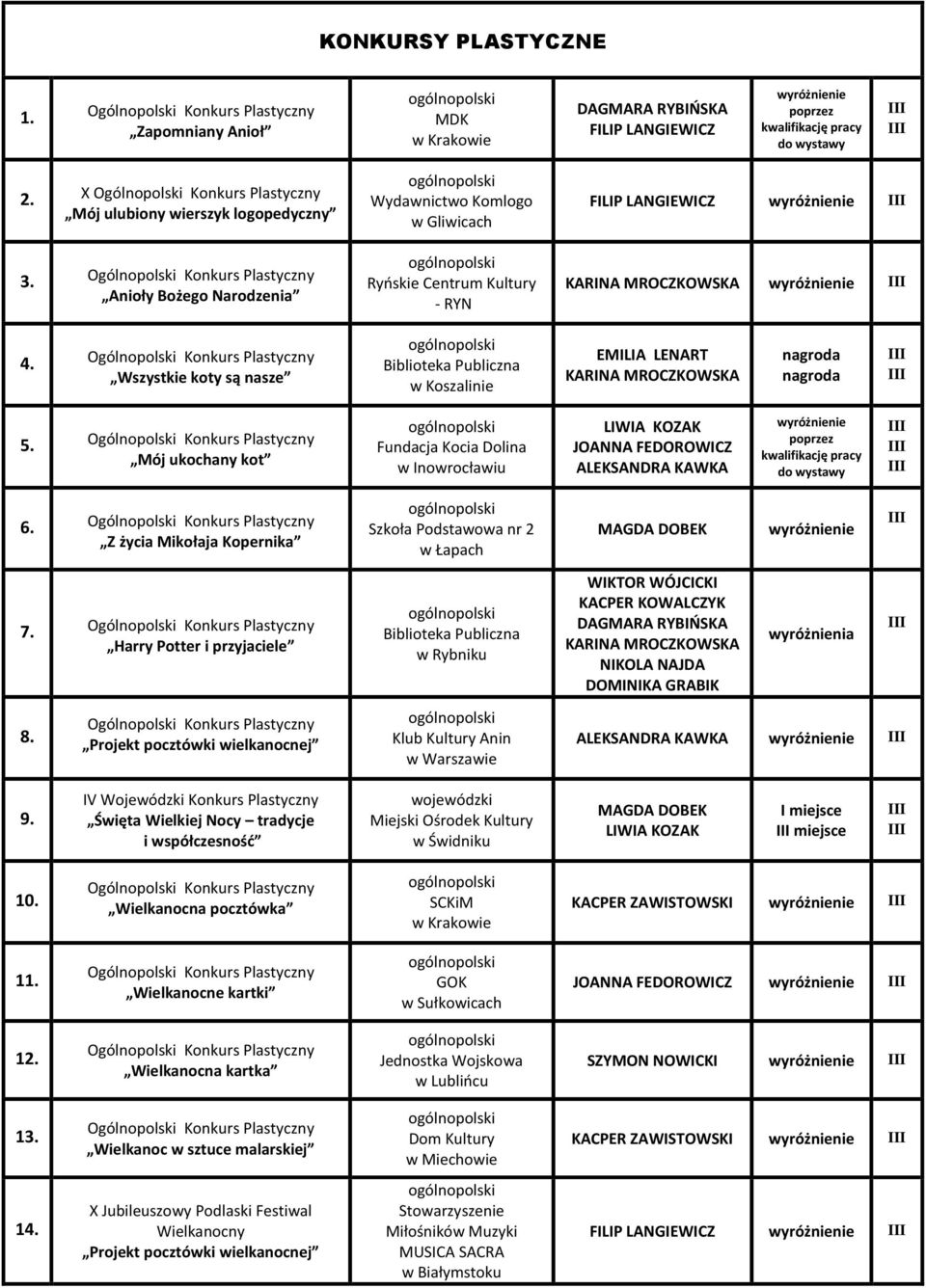 KONKURSY PLASTYCZNE

| | | | | | |
|---|---|---|---|---|---|
| 1. | Ogólnopolski Konkurs Plastyczny „Zapomniany Anioł” | ogólnopolski MDK w Krakowie | DAGMARA RYBIŃSKA FILIP LANGIEWICZ | wyróżnienie poprzez kwalifikację pracy do wystawy | III III |
| 2. | X Ogólnopolski Konkurs Plastyczny „Mój ulubiony wierszyk logopedyczny” | ogólnopolski Wydawnictwo Komlogo w Gliwicach | FILIP LANGIEWICZ | wyróżnienie | III |
| 3. | Ogólnopolski Konkurs Plastyczny „Anioły Bożego Narodzenia” | ogólnopolski Ryńskie Centrum Kultury - RYN | KARINA MROCZKOWSKA | wyróżnienie | III |
| 4. | Ogólnopolski Konkurs Plastyczny „Wszystkie koty są nasze” | ogólnopolski Biblioteka Publiczna w Koszalinie | EMILIA LENART KARINA MROCZKOWSKA | nagroda nagroda | III III |
| 5. | Ogólnopolski Konkurs Plastyczny „Mój ukochany kot” | ogólnopolski Fundacja Kocia Dolina w Inowrocławiu | LIWIA KOZAK JOANNA FEDOROWICZ ALEKSANDRA KAWKA | wyróżnienie poprzez kwalifikację pracy do wystawy | III III III |
| 6. | Ogólnopolski Konkurs Plastyczny „Z życia Mikołaja Kopernika” | ogólnopolski Szkoła Podstawowa nr 2 w Łapach | MAGDA DOBEK | wyróżnienie | III |
| 7. | Ogólnopolski Konkurs Plastyczny „Harry Potter i przyjaciele” | ogólnopolski Biblioteka Publiczna w Rybniku | WIKTOR WÓJCICKI KACPER KOWALCZYK DAGMARA RYBIŃSKA KARINA MROCZKOWSKA NIKOLA NAJDA DOMINIKA GRABIK | wyróżnienia | III |
| 8. | Ogólnopolski Konkurs Plastyczny „Projekt pocztówki wielkanocnej” | ogólnopolski Klub Kultury Anin w Warszawie | ALEKSANDRA KAWKA | wyróżnienie | III |
| 9. | IV Wojewódzki Konkurs Plastyczny „Święta Wielkiej Nocy – tradycje i współczesność” | wojewódzki Miejski Ośrodek Kultury w Świdniku | MAGDA DOBEK LIWIA KOZAK | I miejsce III miejsce | III III |
| 10. | Ogólnopolski Konkurs Plastyczny „Wielkanocna pocztówka” | ogólnopolski SCKiM w Krakowie | KACPER ZAWISTOWSKI | wyróżnienie | III |
| 11. | Ogólnopolski Konkurs Plastyczny „Wielkanocne kartki” | ogólnopolski GOK w Sułkowicach | JOANNA FEDOROWICZ | wyróżnienie | III |
| 12. | Ogólnopolski Konkurs Plastyczny „Wielkanocna kartka” | ogólnopolski Jednostka Wojskowa w Lublińcu | SZYMON NOWICKI | wyróżnienie | III |
| 13. | Ogólnopolski Konkurs Plastyczny „Wielkanoc w sztuce malarskiej” | ogólnopolski Dom Kultury w Miechowie | KACPER ZAWISTOWSKI | wyróżnienie | III |
| 14. | X Jubileuszowy Podlaski Festiwal Wielkanocny „Projekt pocztówki wielkanocnej” | ogólnopolski Stowarzyszenie Miłośników Muzyki MUSICA SACRA w Białymstoku | FILIP LANGIEWICZ | wyróżnienie | III |